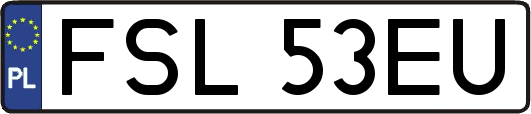 PL
FSL 53EU